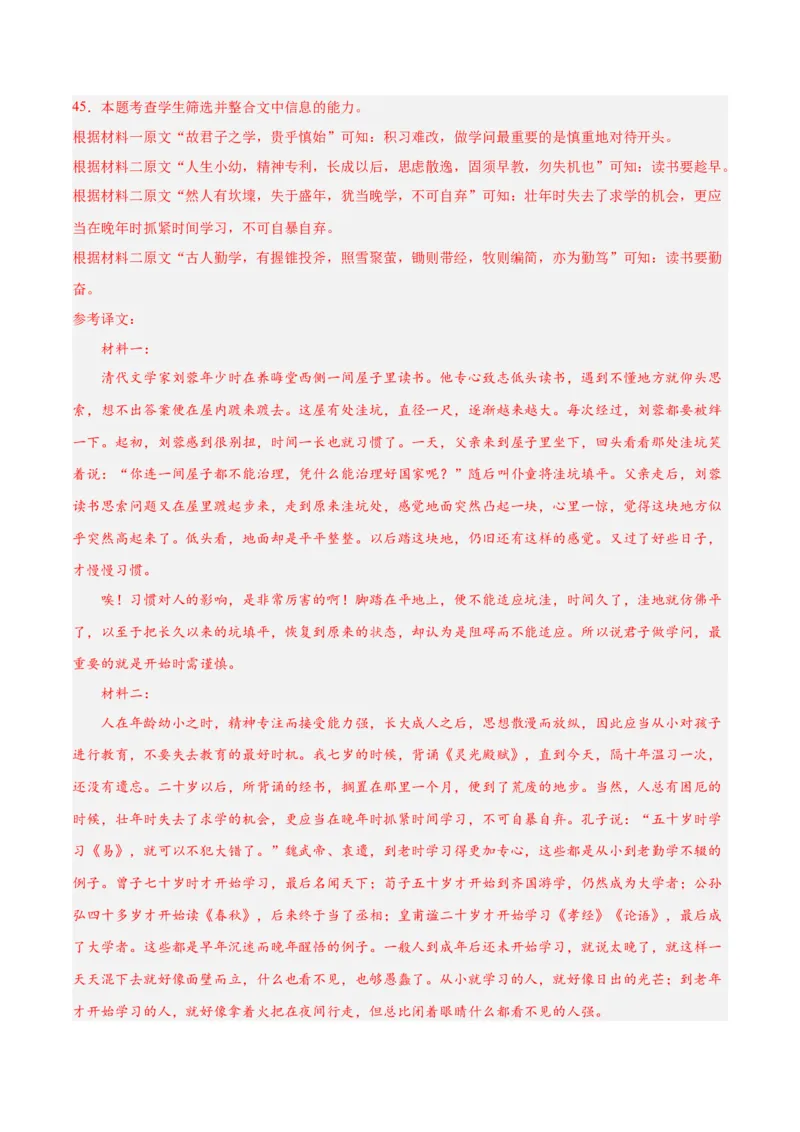 45．本题考查学生筛选并整合文中信息的能力。
根据材料一原文“故君子之学，贵乎慎始”可知：积习难改，做学问最重要的是慎重地对待开头。
根据材料二原文“人生小幼，精神专利，长成以后，思虑散逸，固须早教，勿失机也”可知：读书要趁早。
根据材料二原文“然人有坎壈，失于盛年，犹当晚学，不可自弃”可知：壮年时失去了求学的机会，更应当在晚年时抓紧时间学习，不可自暴自弃。
根据材料二原文“古人勤学，有握锥投斧，照雪聚萤，锄则带经，牧则编简，亦为勤笃”可知：读书要勤奋。
参考译文：
材料一：
清代文学家刘蓉年少时在养晦堂西侧一间屋子里读书。他专心致志低头读书，遇到不懂地方就仰头思索，想不出答案便在屋内踱来踱去。这屋有处洼坑，直径一尺，逐渐越来越大。每次经过，刘蓉都要被绊一下。起初，刘蓉感到很别扭，时间一长也就习惯了。一天，父亲来到屋子里坐下，回头看看那处洼坑笑着说：“你连一间屋子都不能治理，凭什么能治理好国家呢？”随后叫仆童将洼坑填平。父亲走后，刘蓉读书思索问题又在屋里踱起步来，走到原来洼坑处，感觉地面突然凸起一块，心里一惊，觉得这块地方似乎突然高起来了。低头看，地面却是平平整整。以后踏这块地，仍旧还有这样的感觉。又过了好些日子，才慢慢习惯。
唉！习惯对人的影响，是非常厉害的啊！脚踏在平地上，便不能适应坑洼，时间久了，洼地就仿佛平了，以至于把长久以来的坑填平，恢复到原来的状态，却认为是阻碍而不能适应。所以说君子做学问，最重要的就是开始时需谨慎。
材料二：
人在年龄幼小之时，精神专注而接受能力强，长大成人之后，思想散漫而放纵，因此应当从小对孩子进行教育，不要失去教育的最好时机。我七岁的时候，背诵《灵光殿赋》，直到今天，隔十年温习一次，还没有遗忘。二十岁以后，所背诵的经书，搁置在那里一个月，便到了荒废的地步。当然，人总有困厄的时候，壮年时失去了求学的机会，更应当在晚年时抓紧时间学习，不可自暴自弃。孔子说：“五十岁时学习《易》，就可以不犯大错了。”魏武帝、袁遗，到老时学习得更加专心，这些都是从小到老勤学不辍的例子。曾子七十岁时才开始学习，最后名闻天下；荀子五十岁才开始到齐国游学，仍然成为大学者；公孙弘四十多岁才开始读《春秋》，后来终于当了丞相；皇甫谧二十岁才开始学习《孝经》《论语》，最后成了大学者。这些都是早年沉迷而晚年醒悟的例子。一般人到成年后还未开始学习，就说太晚了，就这样一天天混下去就好像面壁而立，什么也看不见，也够愚蠢了。从小就学习的人，就好像日出的光芒；到老年才开始学习的人，就好像拿着火把在夜间行走，但总比闭着眼睛什么都看不见的人强。